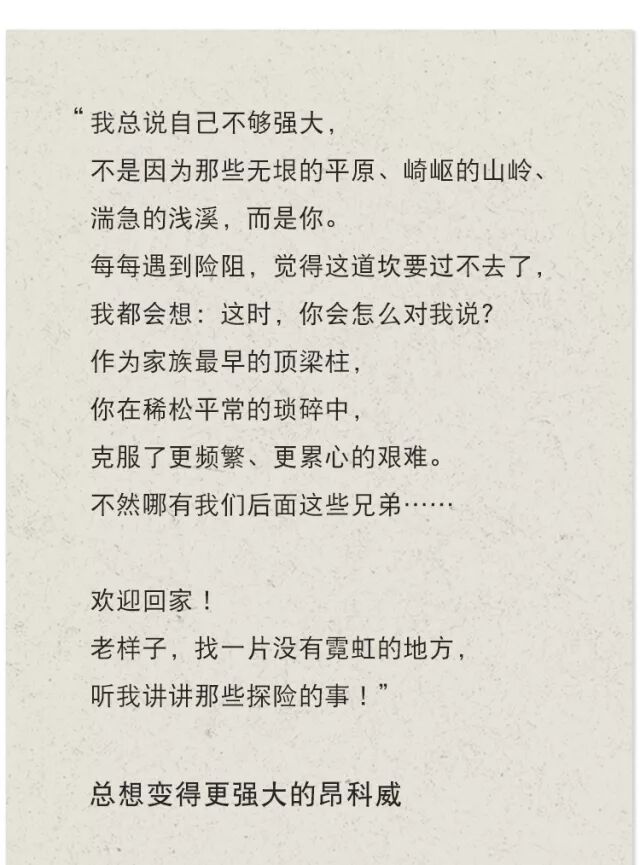 “我总说自己不够强大，
不是因为那些无垠的平原、崎岖的山岭、
湍急的浅溪，而是你。
每每遇到险阻，觉得这道坎要过不去了，
我都会想：这时，你会怎么对我说？
作为家族最早的顶梁柱，
你在稀松平常的琐碎中，
克服了更频繁、更累心的艰难。
不然哪有我们后面这些兄弟……

欢迎回家！
老样子，找一片没有霓虹的地方，
听我讲讲那些探险的事！”

总想变得更强大的昂科威